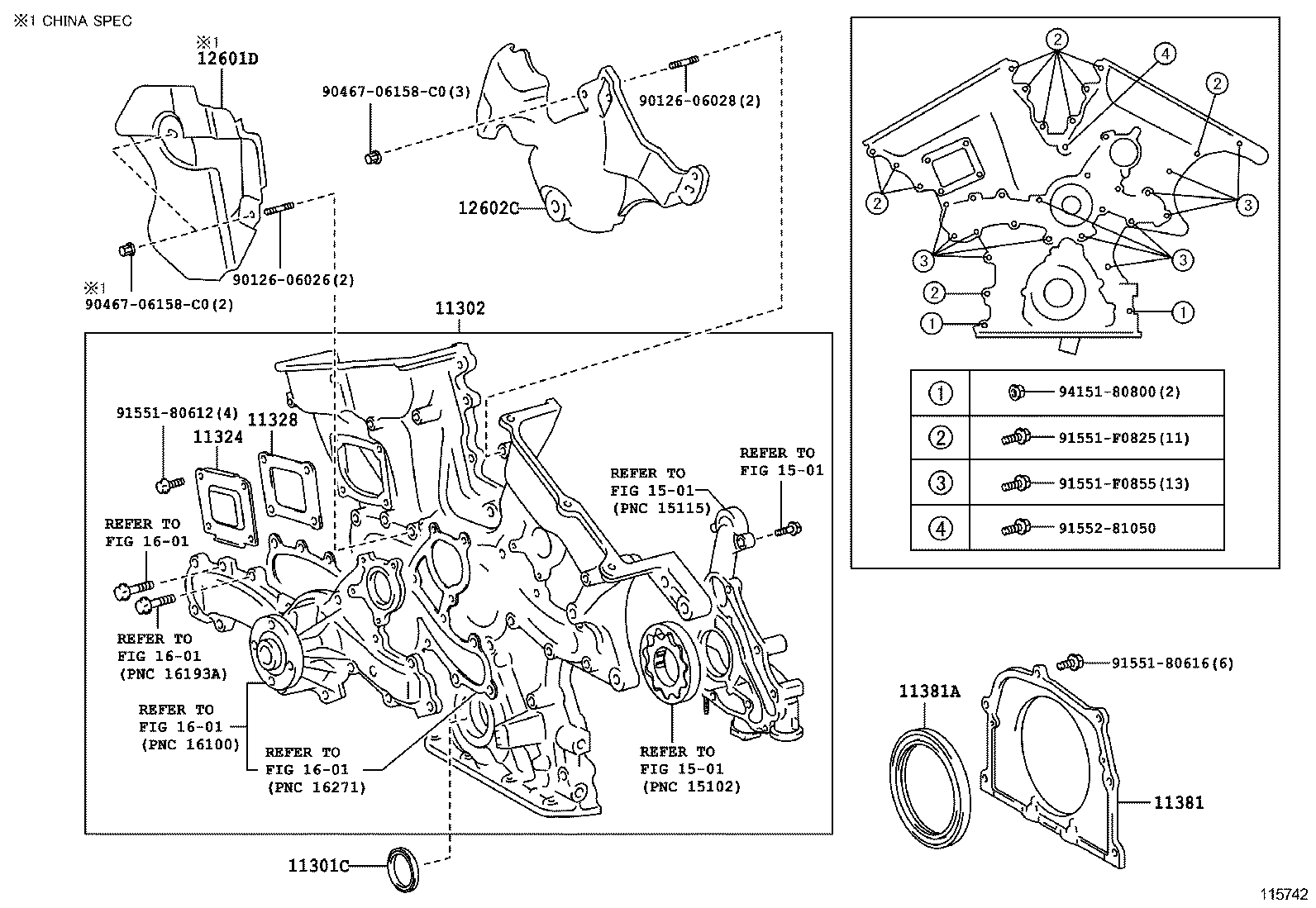 ※1 CHINA SPEC

※1
12601D

90467-06158-C0(3)

90126-06028(2)

12602C

90126-06026(2)

※1
90467-06158-C0(2)

11302

91551-80612(4)

11324

11328

REFER TO
FIG 16-01

REFER TO
FIG 16-01
(PNC 16193A)

REFER TO
FIG 16-01
(PNC 16100)

REFER TO
FIG 16-01
(PNC 16271)

REFER TO
FIG 15-01
(PNC 15115)

REFER TO
FIG 15-01

REFER TO
FIG 15-01
(PNC 15102)

11301C

2 4 2
2 3
3 3
2
1 1

| ① | 94151-80800(2) |
|---|---|
| ② | 91551-F0825(11) |
| ③ | 91551-F0855(13) |
| ④ | 91552-81050 |

91551-80616(6)

11381A

11381

115742